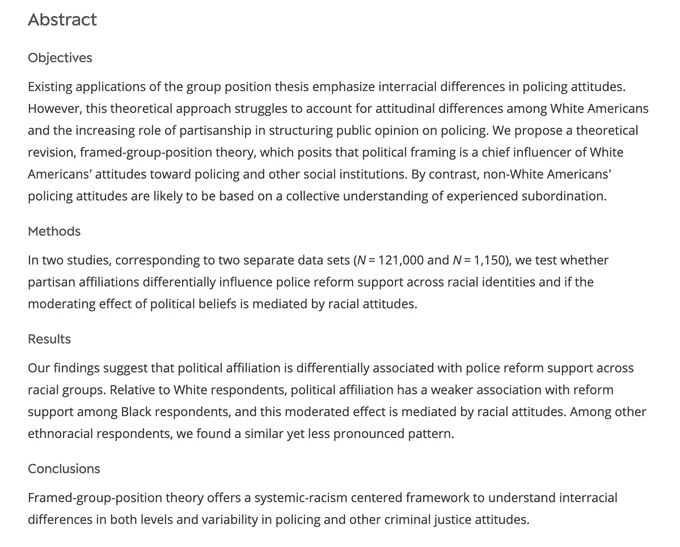 Abstract

Objectives

Existing applications of the group position thesis emphasize interracial differences in policing attitudes. However, this theoretical approach struggles to account for attitudinal differences among White Americans and the increasing role of partisanship in structuring public opinion on policing. We propose a theoretical revision, framed-group-position theory, which posits that political framing is a chief influencer of White Americans' attitudes toward policing and other social institutions. By contrast, non-White Americans' policing attitudes are likely to be based on a collective understanding of experienced subordination.

Methods

In two studies, corresponding to two separate data sets ($N = 121,000$ and $N = 1,150$), we test whether partisan affiliations differentially influence police reform support across racial identities and if the moderating effect of political beliefs is mediated by racial attitudes.

Results

Our findings suggest that political affiliation is differentially associated with police reform support across racial groups. Relative to White respondents, political affiliation has a weaker association with reform support among Black respondents, and this moderated effect is mediated by racial attitudes. Among other ethnoracial respondents, we found a similar yet less pronounced pattern.

Conclusions

Framed-group-position theory offers a systemic-racism centered framework to understand interracial differences in both levels and variability in policing and other criminal justice attitudes.